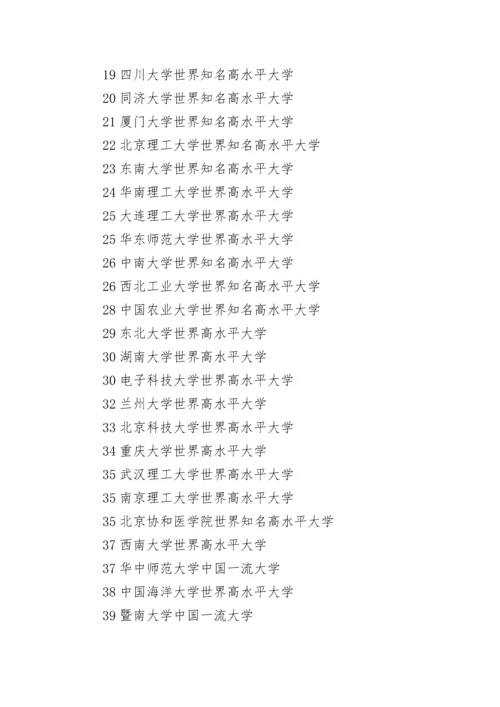 19 四川大学世界知名高水平大学
20 同济大学世界知名高水平大学
21 厦门大学世界知名高水平大学
22 北京理工大学世界知名高水平大学
23 东南大学世界知名高水平大学
24 华南理工大学世界高水平大学
25 大连理工大学世界高水平大学
25 华东师范大学世界高水平大学
26 中南大学世界知名高水平大学
26 西北工业大学世界知名高水平大学
28 中国农业大学世界知名高水平大学
29 东北大学世界高水平大学
30 湖南大学世界高水平大学
30 电子科技大学世界高水平大学
32 兰州大学世界高水平大学
33 北京科技大学世界高水平大学
34 重庆大学世界高水平大学
35 武汉理工大学世界高水平大学
35 南京理工大学世界高水平大学
35 北京协和医学院世界知名高水平大学
37 西南大学世界高水平大学
37 华中师范大学中国一流大学
38 中国海洋大学世界高水平大学
39 暨南大学中国一流大学